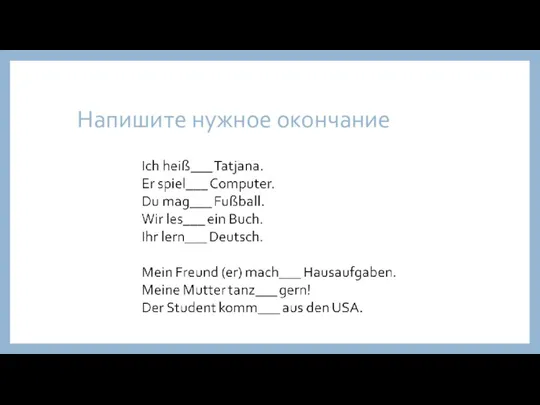 Напишите нужное окончание

Ich heiß___ Tatjana.
Er spiel___ Computer.
Du mag___ Fußball.
Wir les___ ein Buch.
Ihr lern___ Deutsch.

Mein Freund (er) mach___ Hausaufgaben.
Meine Mutter tanz___ gern!
Der Student komm___ aus den USA.